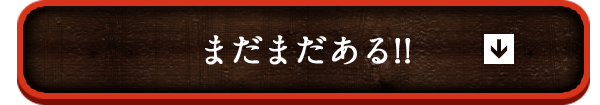 まだまだある!!